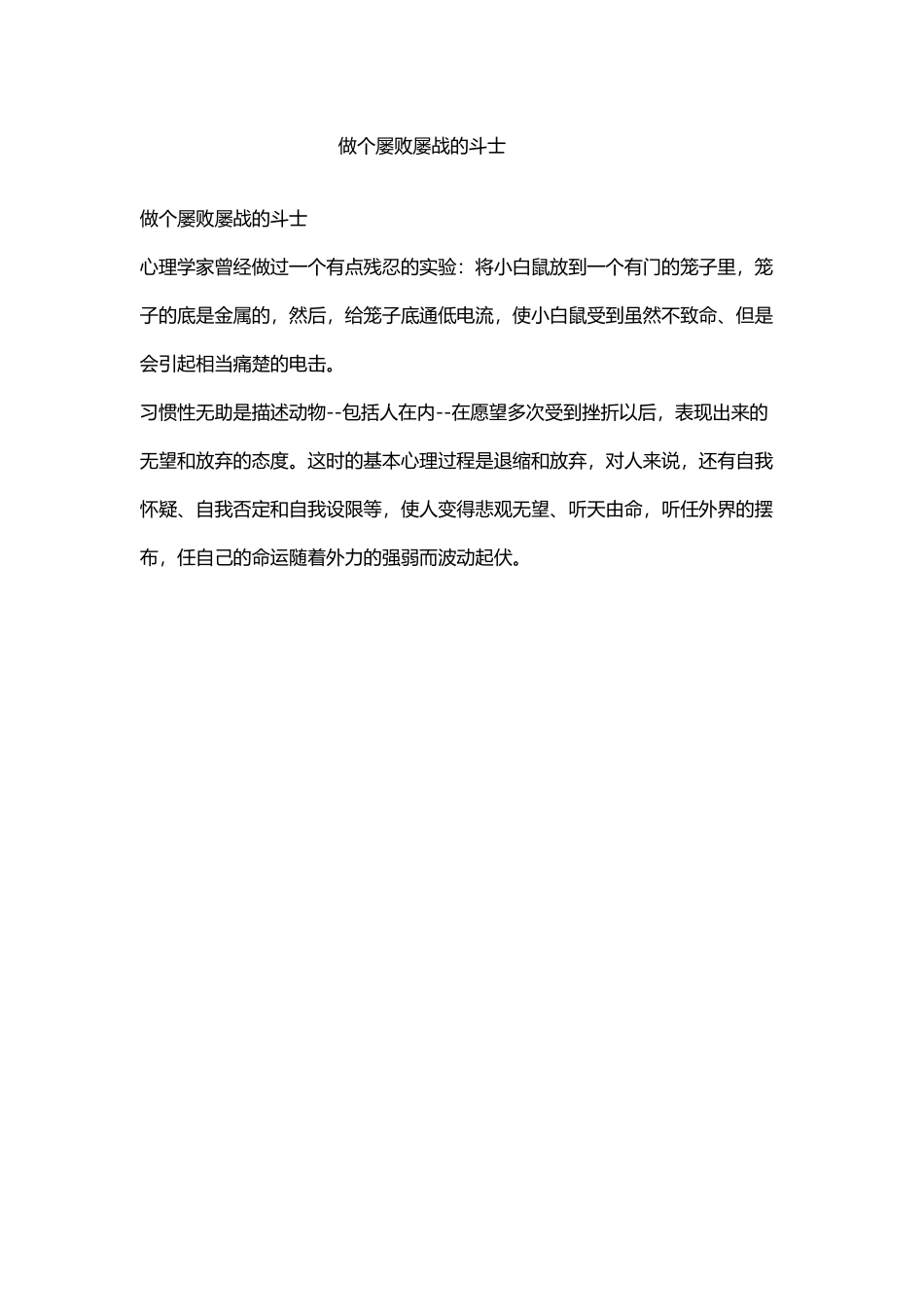 做个屡败屡战的斗士

做个屡败屡战的斗士

心理学家曾经做过一个有点残忍的实验：将小白鼠放到一个有门的笼子里，笼子的底是金属的，然后，给笼子底通低电流，使小白鼠受到虽然不致命、但是会引起相当痛楚的电击。

习惯性无助是描述动物--包括人在内--在愿望多次受到挫折以后，表现出来的无望和放弃的态度。这时的基本心理过程是退缩和放弃，对人来说，还有自我怀疑、自我否定和自我设限等，使人变得悲观无望、听天由命，听任外界的摆布，任自己的命运随着外力的强弱而波动起伏。